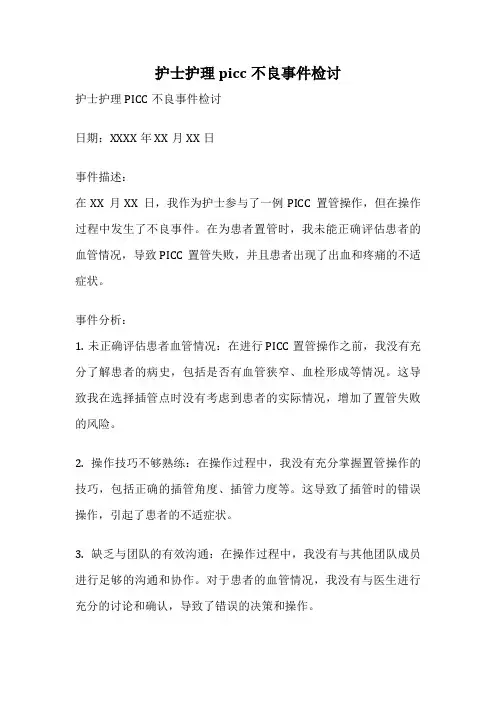 护士护理 picc 不良事件检讨

护士护理 PICC 不良事件检讨

日期：XXXX 年 XX 月 XX 日

事件描述：

在 XX 月 XX 日，我作为护士参与了一例 PICC 置管操作，但在操作过程中发生了不良事件。在为患者置管时，我未能正确评估患者的血管情况，导致 PICC 置管失败，并且患者出现了出血和疼痛的不适症状。

事件分析：

1. 未正确评估患者血管情况：在进行 PICC 置管操作之前，我没有充分了解患者的病史，包括是否有血管狭窄、血栓形成等情况。这导致我在选择插管点时没有考虑到患者的实际情况，增加了置管失败的风险。

2. 操作技巧不够熟练：在操作过程中，我没有充分掌握置管操作的技巧，包括正确的插管角度、插管力度等。这导致了插管时的错误操作，引起了患者的不适症状。

3. 缺乏与团队的有效沟通：在操作过程中，我没有与其他团队成员进行足够的沟通和协作。对于患者的血管情况，我没有与医生进行充分的讨论和确认，导致了错误的决策和操作。